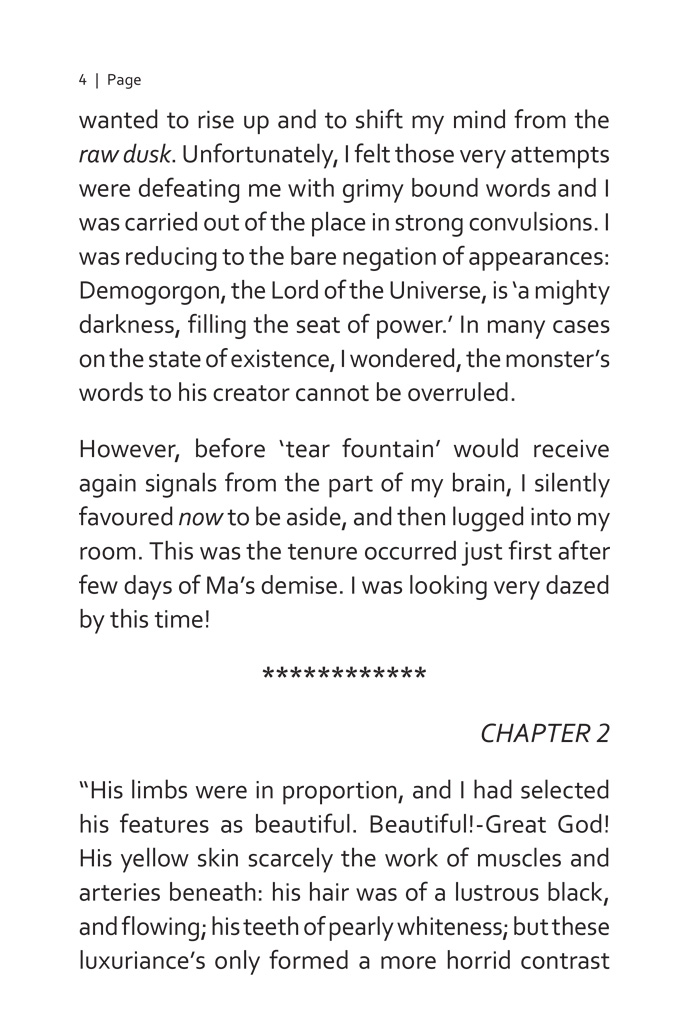 4 | Page

wanted to rise up and to shift my mind from the raw dusk. Unfortunately, I felt those very attempts were defeating me with grimy bound words and I was carried out of the place in strong convulsions. I was reducing to the bare negation of appearances: Demogorgon, the Lord of the Universe, is 'a mighty darkness, filling the seat of power.' In many cases on the state of existence, I wondered, the monster's words to his creator cannot be overruled.

However, before 'tear fountain' would receive again signals from the part of my brain, I silently favoured now to be aside, and then lugged into my room. This was the tenure occurred just first after few days of Ma's demise. I was looking very dazed by this time!

************

CHAPTER 2

"His limbs were in proportion, and I had selected his features as beautiful. Beautiful!-Great God! His yellow skin scarcely the work of muscles and arteries beneath: his hair was of a lustrous black, and flowing; his teeth of pearly whiteness; but these luxuriance's only formed a more horrid contrast